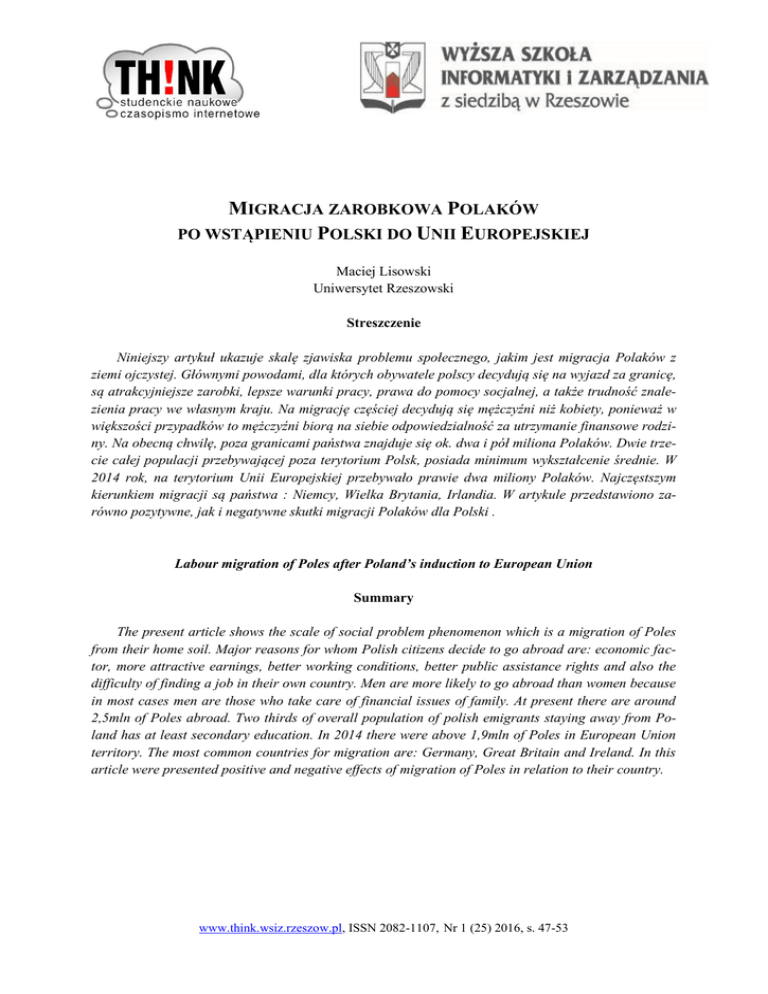 TH!NK
studenckie naukowe
czasopismo internetowe

WYŻSZA SZKOŁA INFORMATYKI I ZARZĄDZANIA z siedzibą w Rzeszowie

MIGRACJA ZAROBKOWA POLAKÓW PO WSTĄPIENIU POLSKI DO UNII EUROPEJSKIEJ

Maciej Lisowski
Uniwersytet Rzeszowski

Streszczenie

Niniejszy artykuł ukazuje skalę zjawiska problemu społecznego, jakim jest migracja Polaków z ziemi ojczystej. Głównymi powodami, dla których obywatele polscy decydują się na wyjazd za granicę, są atrakcyjniejsze zarobki, lepsze warunki pracy, prawa do pomocy socjalnej, a także trudność znalezienia pracy we własnym kraju. Na migrację częściej decydują się mężczyźni niż kobiety, ponieważ w większości przypadków to mężczyźni biorą na siebie odpowiedzialność za utrzymanie finansowe rodziny. Na obecną chwilę, poza granicami państwa znajduje się ok. dwa i pół miliona Polaków. Dwie trzecie całej populacji przebywającej poza terytorium Polsk, posiada minimum wykształcenie średnie. W 2014 rok, na terytorium Unii Europejskiej przebywało prawie dwa miliony Polaków. Najczęstszym kierunkiem migracji są państwa : Niemcy, Wielka Brytania, Irlandia. W artykule przedstawiono zarówno pozytywne, jak i negatywne skutki migracji Polaków dla Polski .

Labour migration of Poles after Poland's induction to European Union

Summary

The present article shows the scale of social problem phenomenon which is a migration of Poles from their home soil. Major reasons for whom Polish citizens decide to go abroad are: economic factor, more attractive earnings, better working conditions, better public assistance rights and also the difficulty of finding a job in their own country. Men are more likely to go abroad than women because in most cases men are those who take care of financial issues of family. At present there are around 2,5mln of Poles abroad. Two thirds of overall population of polish emigrants staying away from Poland has at least secondary education. In 2014 there were above 1,9mln of Poles in European Union territory. The most common countries for migration are: Germany, Great Britain and Ireland. In this article were presented positive and negative effects of migration of Poles in relation to their country.

www.think.wsiz.rzeszow.pl, ISSN 2082-1107, Nr 1 (25) 2016, s. 47-53